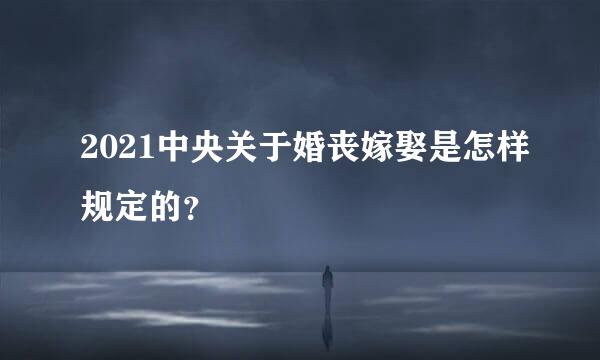 2021中央关于婚丧嫁娶是怎样规定的?